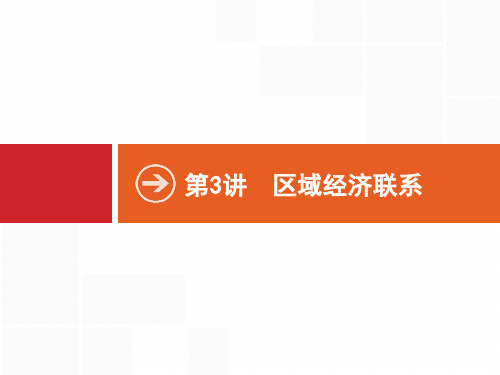 第3讲　区域经济联系